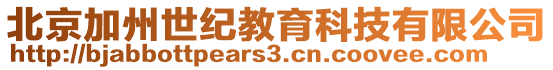 北京加州世纪教育科技有限公司
http://bjabbottpears3.cn.coovee.com